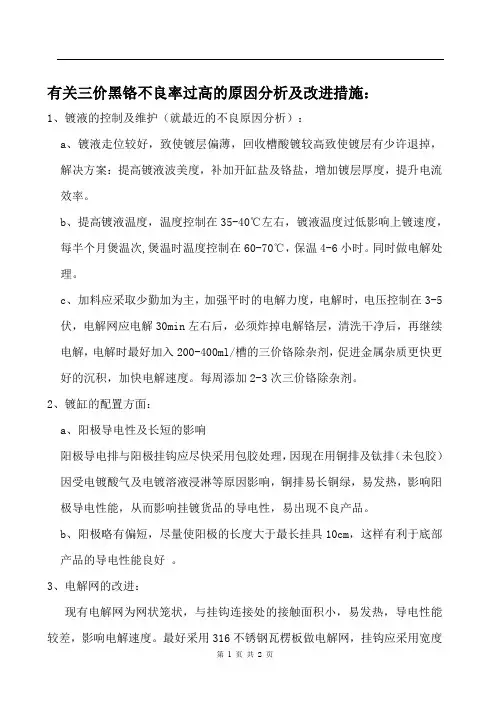 有关三价黑铬不良率过高的原因分析及改进措施：

1、镀液的控制及维护（就最近的不良原因分析）：

a、镀液走位较好，致使镀层偏薄，回收槽酸镀较高致使镀层有少许退掉，解决方案：提高镀液波美度，补加开缸盐及铬盐，增加镀层厚度，提升电流效率。

b、提高镀液温度，温度控制在 35-40℃左右，镀液温度过低影响上镀速度，每半个月煲温次,煲温时温度控制在 60-70℃，保温 4-6 小时。同时做电解处理。

c、加料应采取少勤加为主，加强平时的电解力度，电解时，电压控制在 3-5 伏，电解网应电解 30min 左右后，必须炸掉电解铬层，清洗干净后，再继续电解，电解时最好加入 200-400ml/槽的三价铬除杂剂，促进金属杂质更快更好的沉积，加快电解速度。每周添加 2-3 次三价铬除杂剂。

2、镀缸的配置方面：

a、阳极导电性及长短的影响

阳极导电排与阳极挂钩应尽快采用包胶处理，因现在用铜排及钛排（未包胶）因受电镀酸气及电镀溶液浸淋等原因影响，铜排易长铜绿，易发热，影响阳极导电性能，从而影响挂镀货品的导电性，易出现不良产品。

b、阳极略有偏短，尽量使阳极的长度大于最长挂具 10cm，这样有利于底部产品的导电性能良好 。

3、电解网的改进：

现有电解网为网状笼状，与挂钩连接处的接触面积小，易发热，导电性能较差，影响电解速度。最好采用 316 不锈钢瓦楞板做电解网，挂钩应采用宽度

第 1 页 共 2 页